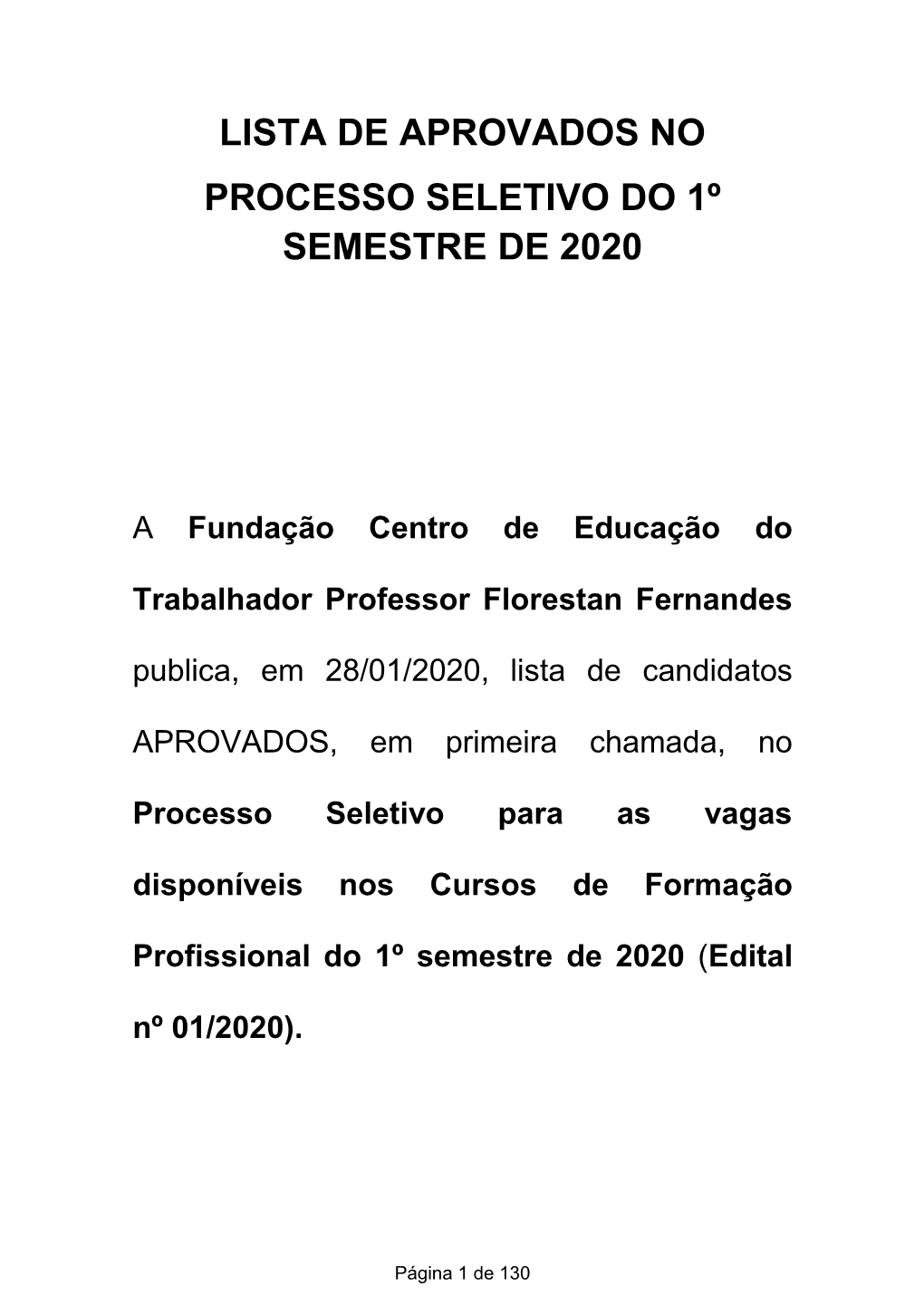 LISTA DE APROVADOS NO

PROCESSO SELETIVO DO 1º SEMESTRE DE 2020

A Fundação Centro de Educação do Trabalhador Professor Florestan Fernandes publica, em 28/01/2020, lista de candidatos APROVADOS, em primeira chamada, no Processo Seletivo para as vagas disponíveis nos Cursos de Formação Profissional do 1º semestre de 2020 (Edital nº 01/2020).

Página 1 de 130